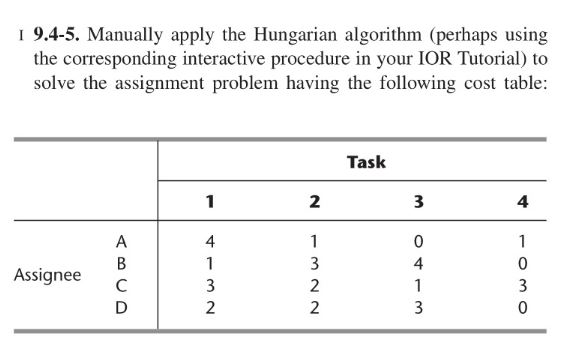 I 9.4-5. Manually apply the Hungarian algorithm (perhaps using the corresponding interactive procedure in your IOR Tutorial) to solve the assignment problem having the following cost table:

| | | Task | | | |
|---|---|---|---|---|---|
| | | 1 | 2 | 3 | 4 |
| Assignee | A | 4 | 1 | 0 | 1 |
| | B | 1 | 3 | 4 | 0 |
| | C | 3 | 2 | 1 | 3 |
| | D | 2 | 2 | 3 | 0 |